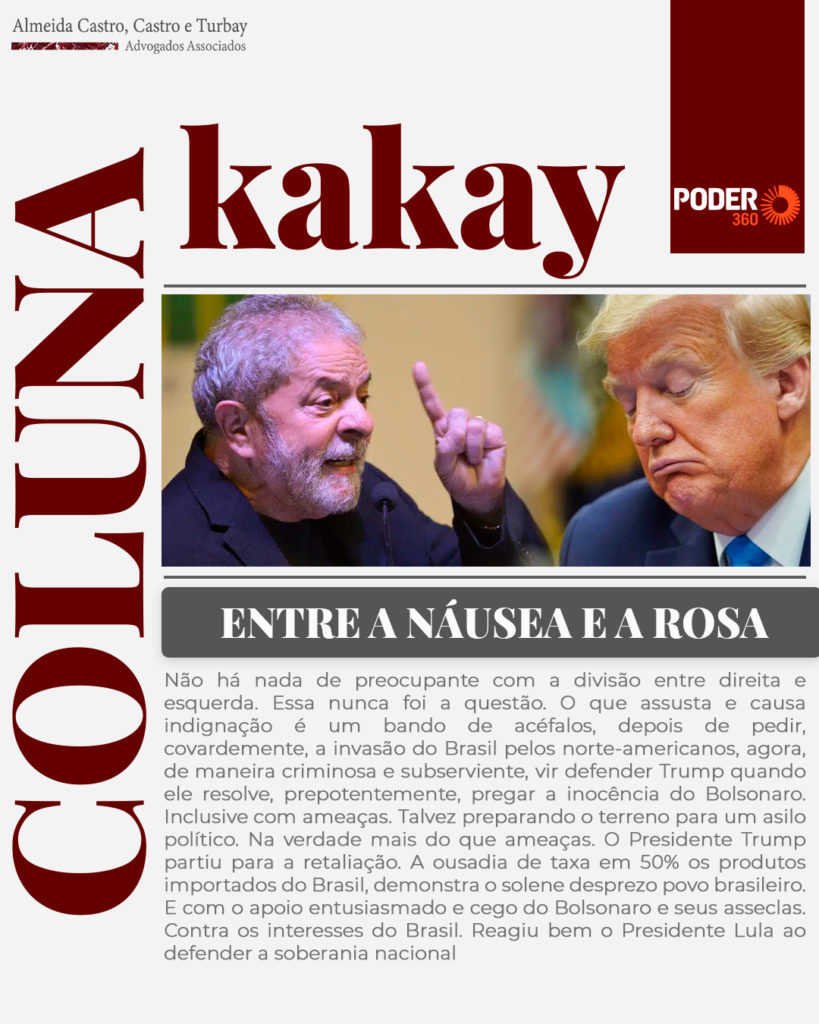 Almeida Castro, Castro e Turbay
Advogados Associados

COLUNA

kakay

PODER 360

ENTRE A NÁUSEA E A ROSA

Não há nada de preocupante com a divisão entre direita e esquerda. Essa nunca foi a questão. O que assusta e causa indignação é um bando de acéfalos, depois de pedir, covardemente, a invasão do Brasil pelos norte-americanos, agora, de maneira criminosa e subserviente, vir defender Trump quando ele resolve, prepotentemente, pregar a inocência do Bolsonaro. Inclusive com ameaças. Talvez preparando o terreno para um asilo político. Na verdade mais do que ameaças. O Presidente Trump partiu para a retaliação. A ousadia de taxa em 50% os produtos importados do Brasil, demonstra o solene desprezo povo brasileiro. E com o apoio entusiasmado e cego do Bolsonaro e seus asseclas. Contra os interesses do Brasil. Reagiu bem o Presidente Lula ao defender a soberania nacional